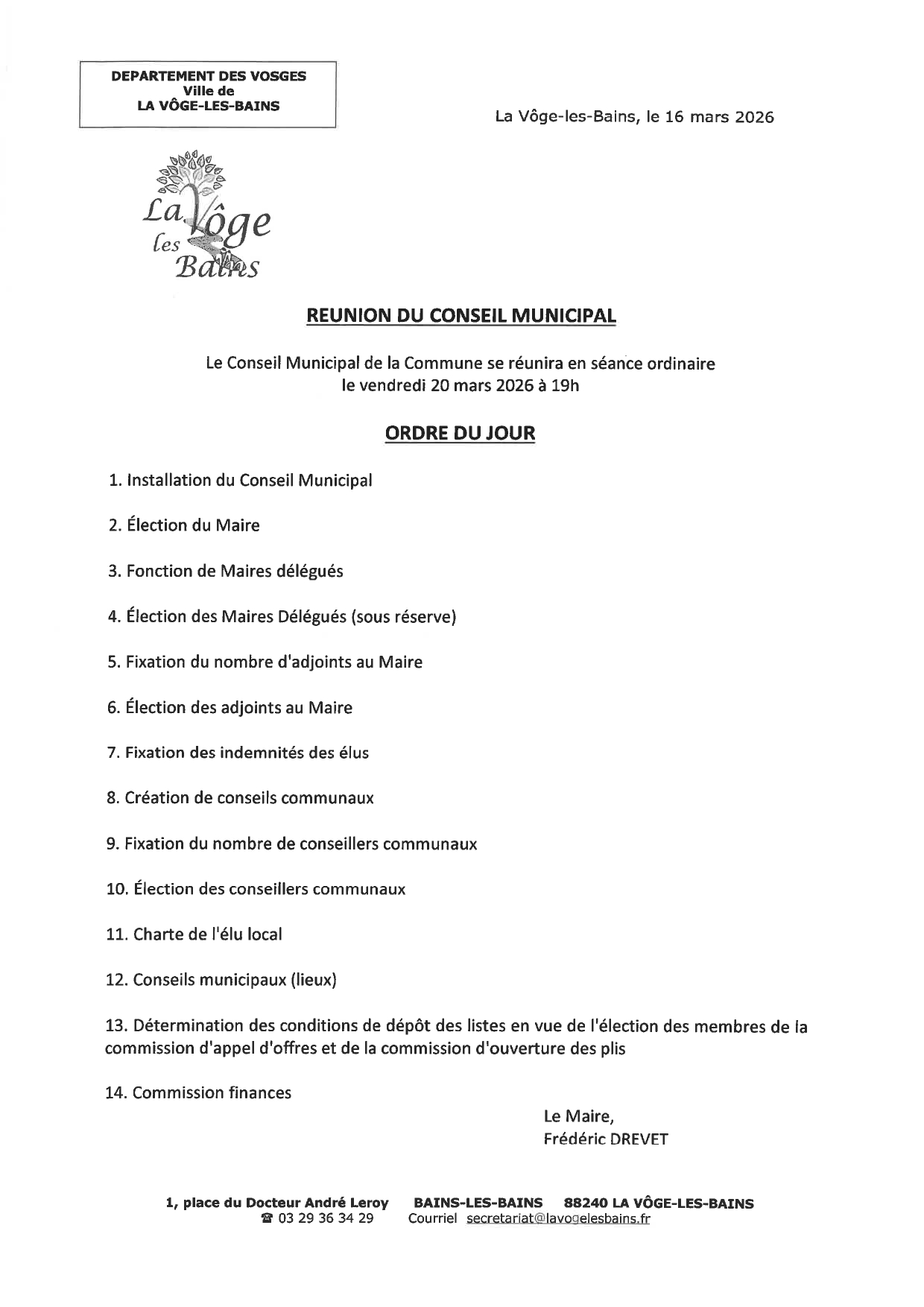 DEPARTEMENT DES VOSGES
Ville de
LA VÔGE-LES-BAINS

La Vôge-les-Bains, le 16 mars 2026

La Vôge les Bains

REUNION DU CONSEIL MUNICIPAL

Le Conseil Municipal de la Commune se réunira en séance ordinaire le vendredi 20 mars 2026 à 19h

ORDRE DU JOUR

1. Installation du Conseil Municipal

2. Élection du Maire

3. Fonction de Maires délégués

4. Élection des Maires Délégués (sous réserve)

5. Fixation du nombre d'adjoints au Maire

6. Élection des adjoints au Maire

7. Fixation des indemnités des élus

8. Création de conseils communaux

9. Fixation du nombre de conseillers communaux

10. Élection des conseillers communaux

11. Charte de l'élu local

12. Conseils municipaux (lieux)

13. Détermination des conditions de dépôt des listes en vue de l'élection des membres de la commission d'appel d'offres et de la commission d'ouverture des plis

14. Commission finances

Le Maire,
Frédéric DREVET

1, place du Docteur André Leroy BAINS-LES-BAINS 88240 LA VÔGE-LES-BAINS
☎ 03 29 36 34 29 Courriel secretariat@lavogelesbains.fr